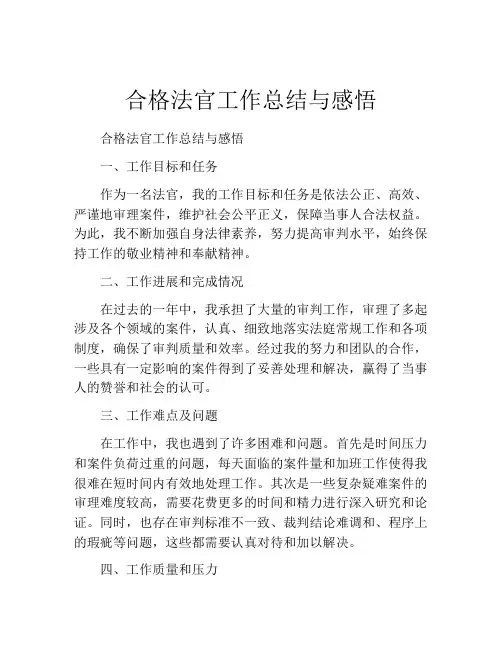 合格法官工作总结与感悟

合格法官工作总结与感悟

一、工作目标和任务

作为一名法官，我的工作目标和任务是依法公正、高效、严谨地审理案件，维护社会公平正义，保障当事人合法权益。为此，我不断加强自身法律素养，努力提高审判水平，始终保持工作的敬业精神和奉献精神。

二、工作进展和完成情况

在过去的一年中，我承担了大量的审判工作，审理了多起涉及各个领域的案件，认真、细致地落实法庭常规工作和各项制度，确保了审判质量和效率。经过我的努力和团队的合作，一些具有一定影响的案件得到了妥善处理和解决，赢得了当事人的赞誉和社会的认可。

三、工作难点及问题

在工作中，我也遇到了许多困难和问题。首先是时间压力和案件负荷过重的问题，每天面临的案件量和加班工作使得我很难在短时间内有效地处理工作。其次是一些复杂疑难案件的审理难度较高，需要花费更多的时间和精力进行深入研究和论证。同时，也存在审判标准不一致、裁判结论难调和、程序上的瑕疵等问题，这些都需要认真对待和加以解决。

四、工作质量和压力